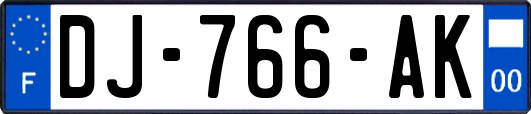 F
DJ-766-AK
00